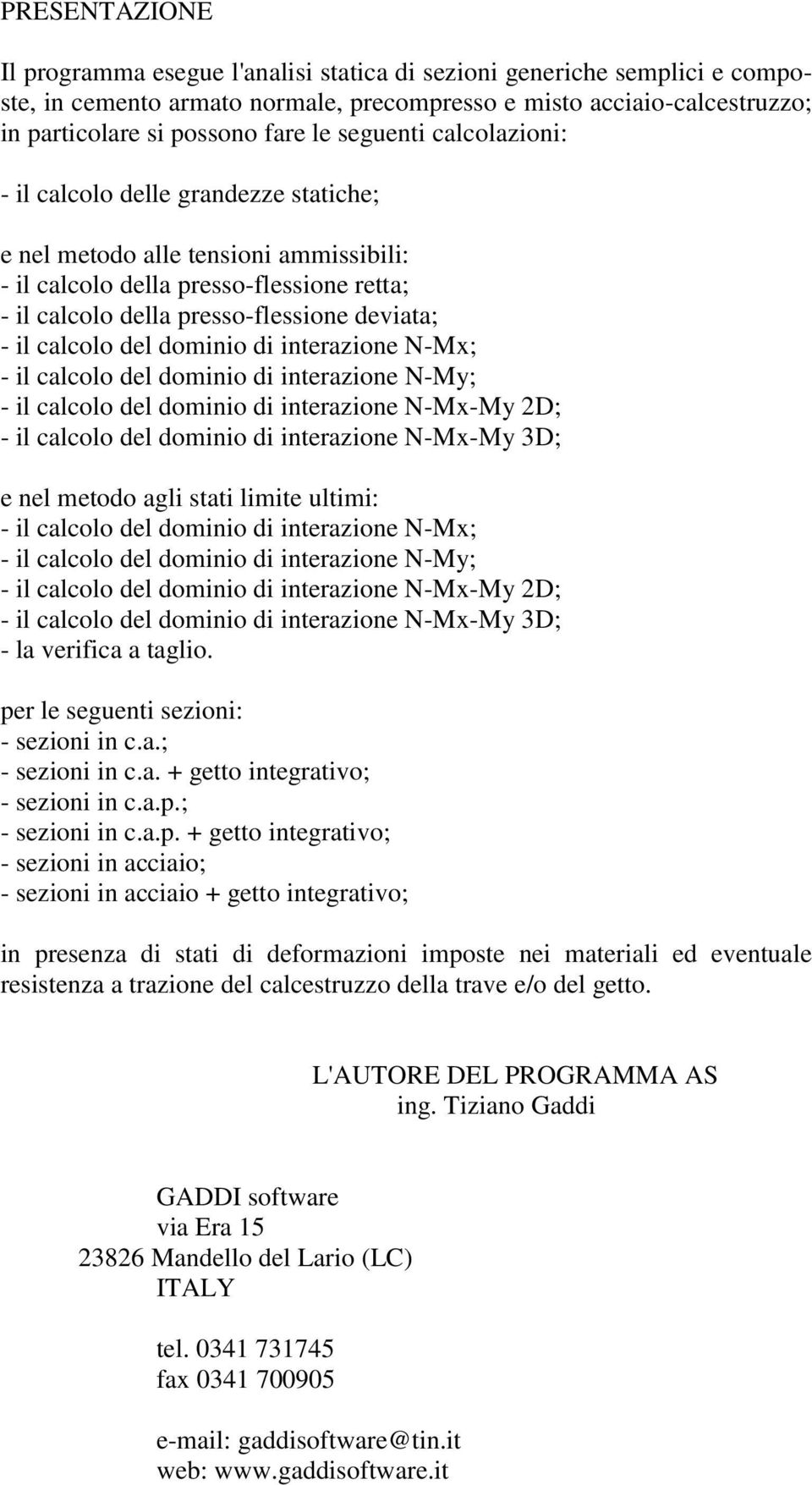 PRESENTAZIONE

Il programma esegue l'analisi statica di sezioni generiche semplici e composte, in cemento armato normale, precompresso e misto acciaio-calcestruzzo; in particolare si possono fare le seguenti calcolazioni:

- il calcolo delle grandezze statiche;

e nel metodo alle tensioni ammissibili:
- il calcolo della presso-flessione retta;
- il calcolo della presso-flessione deviata;
- il calcolo del dominio di interazione N-Mx;
- il calcolo del dominio di interazione N-My;
- il calcolo del dominio di interazione N-Mx-My 2D;
- il calcolo del dominio di interazione N-Mx-My 3D;

e nel metodo agli stati limite ultimi:
- il calcolo del dominio di interazione N-Mx;
- il calcolo del dominio di interazione N-My;
- il calcolo del dominio di interazione N-Mx-My 2D;
- il calcolo del dominio di interazione N-Mx-My 3D;
- la verifica a taglio.

per le seguenti sezioni:
- sezioni in c.a.;
- sezioni in c.a. + getto integrativo;
- sezioni in c.a.p.;
- sezioni in c.a.p. + getto integrativo;
- sezioni in acciaio;
- sezioni in acciaio + getto integrativo;

in presenza di stati di deformazioni imposte nei materiali ed eventuale resistenza a trazione del calcestruzzo della trave e/o del getto.

L'AUTORE DEL PROGRAMMA AS
ing. Tiziano Gaddi

GADDI software
via Era 15
23826 Mandello del Lario (LC)
ITALY

tel. 0341 731745
fax 0341 700905

e-mail: gaddisoftware@tin.it
web: www.gaddisoftware.it